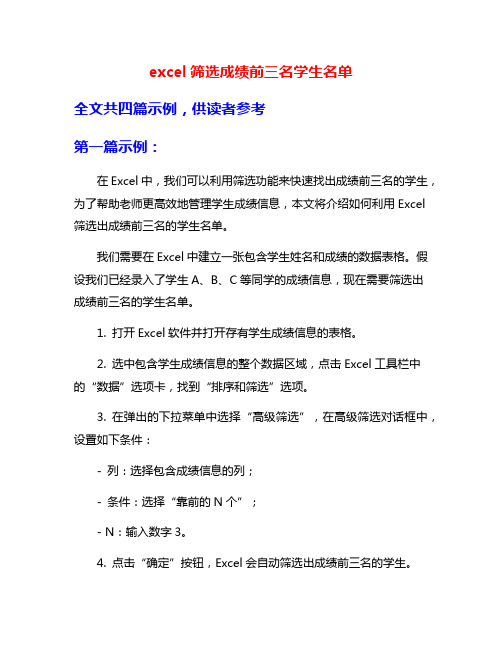 excel 筛选成绩前三名学生名单

全文共四篇示例，供读者参考

第一篇示例：

在 Excel 中，我们可以利用筛选功能来快速找出成绩前三名的学生，为了帮助老师更高效地管理学生成绩信息，本文将介绍如何利用 Excel 筛选出成绩前三名的学生名单。

我们需要在 Excel 中建立一张包含学生姓名和成绩的数据表格。假设我们已经录入了学生 A、B、C 等同学的成绩信息，现在需要筛选出成绩前三名的学生名单。

1. 打开 Excel 软件并打开存有学生成绩信息的表格。

2. 选中包含学生成绩信息的整个数据区域，点击 Excel 工具栏中的“数据”选项卡，找到“排序和筛选”选项。

3. 在弹出的下拉菜单中选择“高级筛选”，在高级筛选对话框中，设置如下条件：

- 列：选择包含成绩信息的列；

- 条件：选择“靠前的 N 个”；

- N：输入数字 3。

4. 点击“确定”按钮，Excel 会自动筛选出成绩前三名的学生。